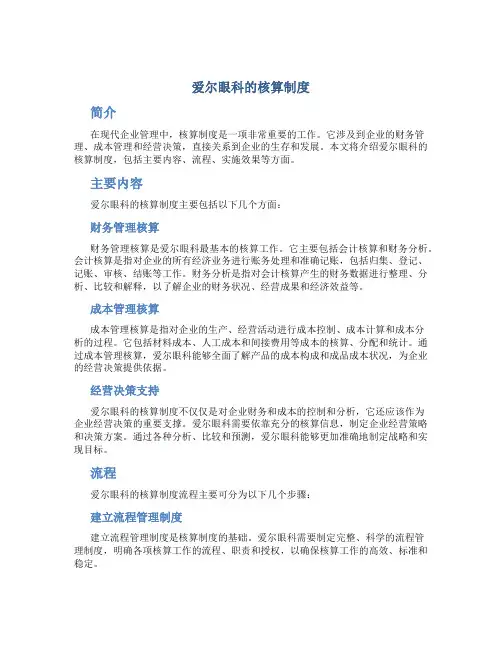 爱尔眼科的核算制度

简介

在现代企业管理中，核算制度是一项非常重要的工作。它涉及到企业的财务管理、成本管理和经营决策，直接关系到企业的生存和发展。本文将介绍爱尔眼科的核算制度，包括主要内容、流程、实施效果等方面。

主要内容

爱尔眼科的核算制度主要包括以下几个方面：

财务管理核算

财务管理核算是爱尔眼科最基本的核算工作。它主要包括会计核算和财务分析。会计核算是指对企业的所有经济业务进行账务处理和准确记账，包括归集、登记、记账、审核、结账等工作。财务分析是指对会计核算产生的财务数据进行整理、分析、比较和解释，以了解企业的财务状况、经营成果和经济效益等。

成本管理核算

成本管理核算是指对企业的生产、经营活动进行成本控制、成本计算和成本分析的过程。它包括材料成本、人工成本和间接费用等成本的核算、分配和统计。通过成本管理核算，爱尔眼科能够全面了解产品的成本构成和成品成本状况，为企业的经营决策提供依据。

经营决策支持

爱尔眼科的核算制度不仅仅是对企业财务和成本的控制和分析，它还应该作为企业经营决策的重要支撑。爱尔眼科需要依靠充分的核算信息，制定企业经营策略和决策方案。通过各种分析、比较和预测，爱尔眼科能够更加准确地制定战略和实现目标。

流程

爱尔眼科的核算制度流程主要可分为以下几个步骤：

建立流程管理制度

建立流程管理制度是核算制度的基础。爱尔眼科需要制定完整、科学的流程管理制度，明确各项核算工作的流程、职责和授权，以确保核算工作的高效、标准和稳定。